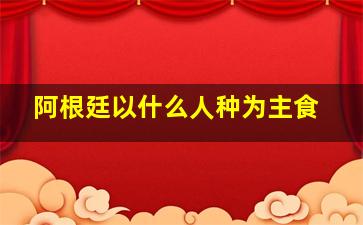 阿根廷以什么人种为主食